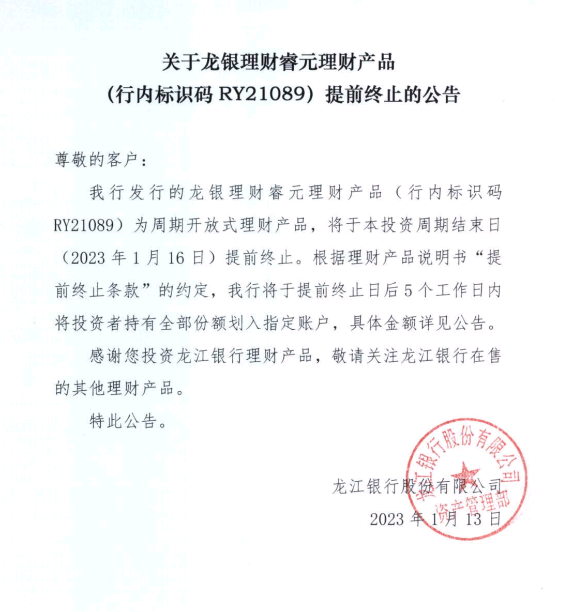 关于龙银理财睿元理财产品
（行内标识码 RY21089）提前终止的公告

尊敬的客户：

我行发行的龙银理财睿元理财产品（行内标识码 RY21089）为周期开放式理财产品，将于本投资周期结束日（2023 年 1 月 16 日）提前终止。根据理财产品说明书“提前终止条款”的约定，我行将于提前终止日后 5 个工作日内将投资者持有全部份额划入指定账户，具体金额详见公告。

感谢您投资龙江银行理财产品，敬请关注龙江银行在售的其他理财产品。

特此公告。

龙江银行股份有限公司
2023 年 1 月 13 日

龙江银行股份有限公司
资产管理部